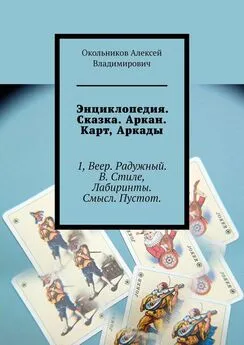 Окольников Алексей Владимирович

Энциклопедия. Сказка. Аркан. Карт, Аркады

I, Веер. Радужный. В. Стиле, Лабиринты. Смысл. Пустот.

JOKER

JOKER

JOKER

JOKER